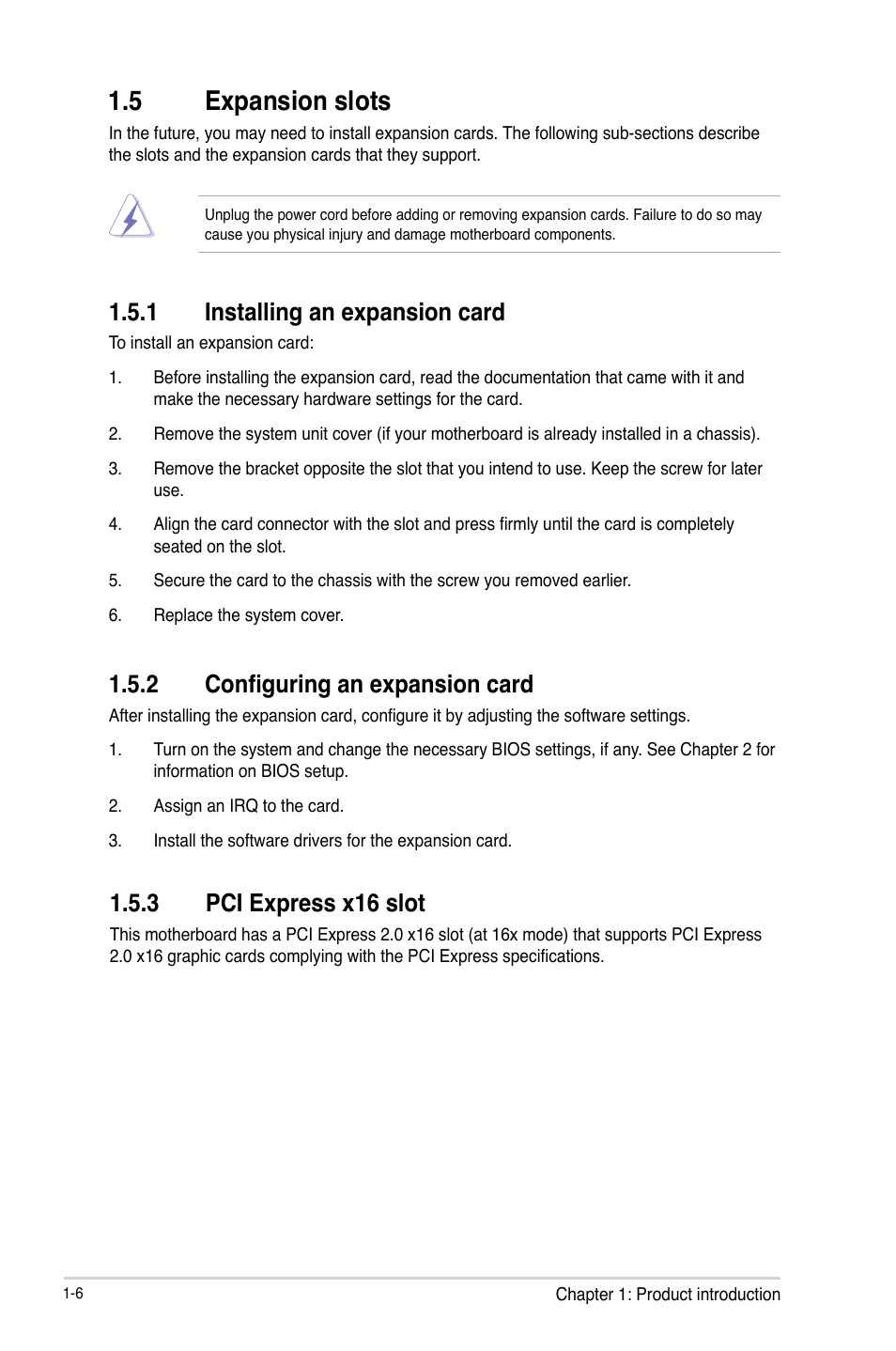 1.5 Expansion slots

In the future, you may need to install expansion cards. The following sub-sections describe the slots and the expansion cards that they support.

Unplug the power cord before adding or removing expansion cards. Failure to do so may cause you physical injury and damage motherboard components.

1.5.1 Installing an expansion card

To install an expansion card:

1. Before installing the expansion card, read the documentation that came with it and make the necessary hardware settings for the card.

2. Remove the system unit cover (if your motherboard is already installed in a chassis).

3. Remove the bracket opposite the slot that you intend to use. Keep the screw for later use.

4. Align the card connector with the slot and press firmly until the card is completely seated on the slot.

5. Secure the card to the chassis with the screw you removed earlier.

6. Replace the system cover.

1.5.2 Configuring an expansion card

After installing the expansion card, configure it by adjusting the software settings.

1. Turn on the system and change the necessary BIOS settings, if any. See Chapter 2 for information on BIOS setup.

2. Assign an IRQ to the card.

3. Install the software drivers for the expansion card.

1.5.3 PCI Express x16 slot

This motherboard has a PCI Express 2.0 x16 slot (at 16x mode) that supports PCI Express 2.0 x16 graphic cards complying with the PCI Express specifications.

1-6

Chapter 1: Product introduction